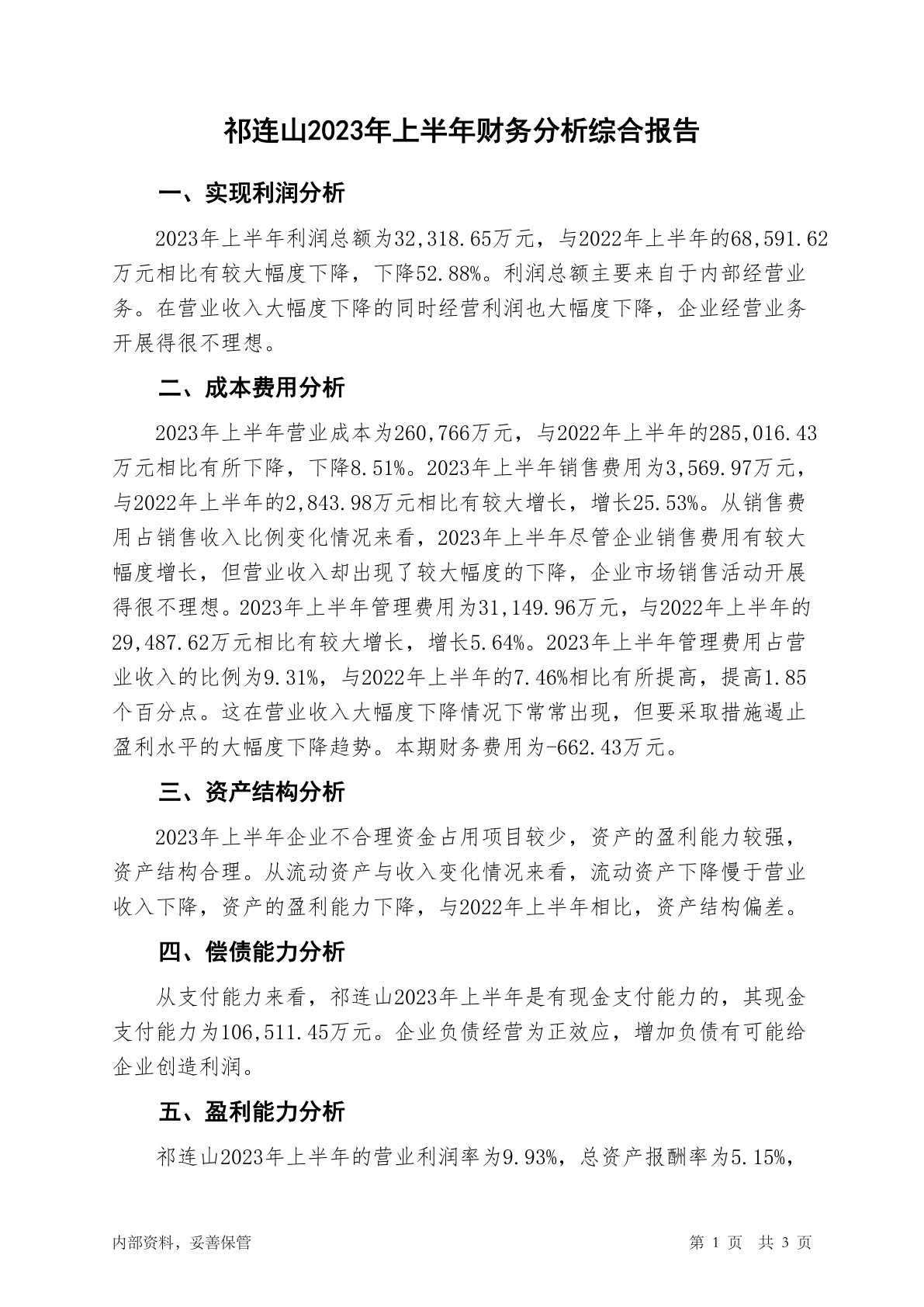 祁连山2023年上半年财务分析综合报告

一、实现利润分析

2023年上半年利润总额为32,318.65万元，与2022年上半年的68,591.62万元相比有较大幅度下降，下降52.88%。利润总额主要来自于内部经营业务。在营业收入大幅度下降的同时经营利润也大幅度下降，企业经营业务开展得很不理想。

二、成本费用分析

2023年上半年营业成本为260,766万元，与2022年上半年的285,016.43万元相比有所下降，下降8.51%。2023年上半年销售费用为3,569.97万元，与2022年上半年的2,843.98万元相比有较大增长，增长25.53%。从销售费用占销售收入比例变化情况来看，2023年上半年尽管企业销售费用有较大幅度增长，但营业收入却出现了较大幅度的下降，企业市场销售活动开展得很不理想。2023年上半年管理费用为31,149.96万元，与2022年上半年的29,487.62万元相比有较大增长，增长5.64%。2023年上半年管理费用占营业收入的比例为9.31%，与2022年上半年的7.46%相比有所提高，提高1.85个百分点。这在营业收入大幅度下降情况下常常出现，但要采取措施遏止盈利水平的大幅度下降趋势。本期财务费用为-662.43万元。

三、资产结构分析

2023年上半年企业不合理资金占用项目较少，资产的盈利能力较强，资产结构合理。从流动资产与收入变化情况来看，流动资产下降慢于营业收入下降，资产的盈利能力下降，与2022年上半年相比，资产结构偏差。

四、偿债能力分析

从支付能力来看，祁连山2023年上半年是有现金支付能力的，其现金支付能力为106,511.45万元。企业负债经营为正效应，增加负债有可能给企业创造利润。

五、盈利能力分析

祁连山2023年上半年的营业利润率为9.93%，总资产报酬率为5.15%，

内部资料，妥善保管

第 1 页 共 3 页